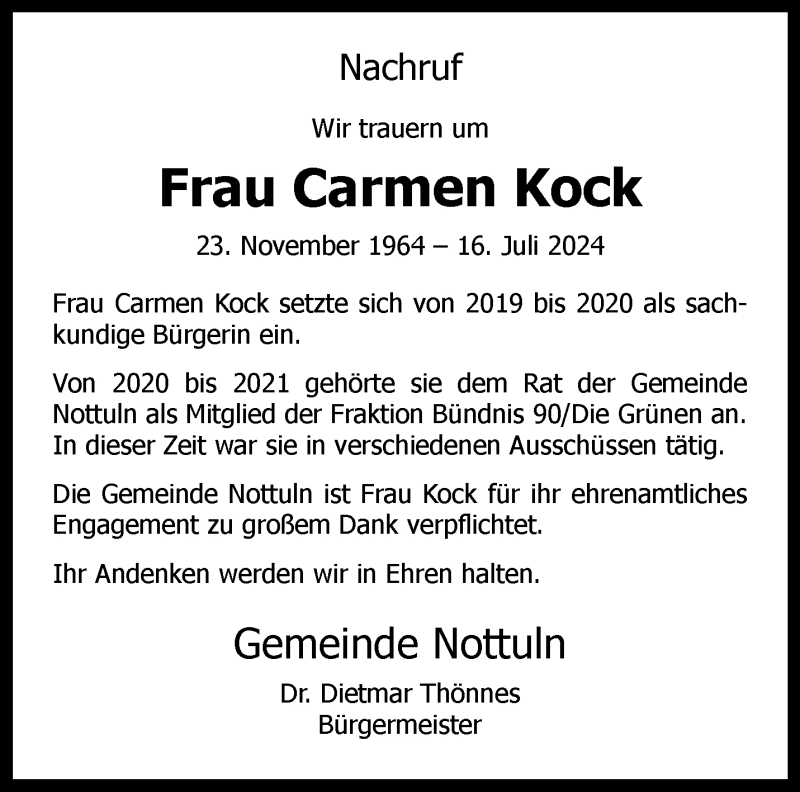 Nachruf

Wir trauern um

Frau Carmen Kock

23. November 1964 – 16. Juli 2024

Frau Carmen Kock setzte sich von 2019 bis 2020 als sachkundige Bürgerin ein.

Von 2020 bis 2021 gehörte sie dem Rat der Gemeinde Nottuln als Mitglied der Fraktion Bündnis 90/Die Grünen an. In dieser Zeit war sie in verschiedenen Ausschüssen tätig.

Die Gemeinde Nottuln ist Frau Kock für ihr ehrenamtliches Engagement zu großem Dank verpflichtet.

Ihr Andenken werden wir in Ehren halten.

Gemeinde Nottuln

Dr. Dietmar Thönnes
Bürgermeister